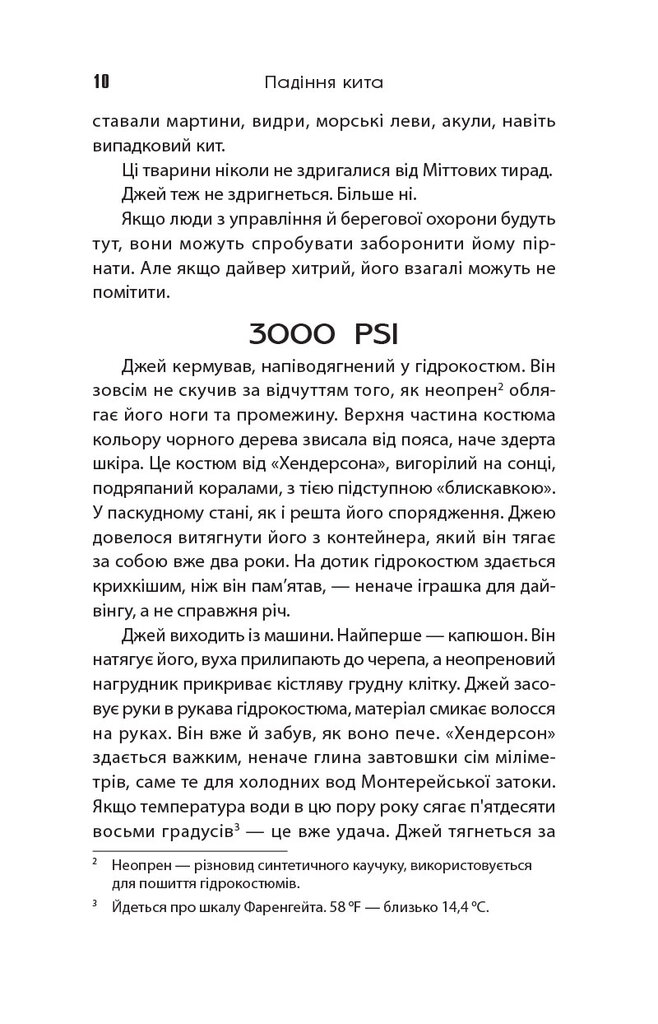 10 Падіння кита

ставали мартини, видри, морські леви, акули, навіть випадковий кит.

Ці тварини ніколи не здригалися від Міттових тирад.

Джей теж не здригнеться. Більше ні.

Якщо люди з управління й берегової охорони будуть тут, вони можуть спробувати заборонити йому пірнати. Але якщо дайвер хитрий, його взагалі можуть не помітити.

3000 PSI

Джей кермував, напіводягнений у гідрокостюм. Він зовсім не скучив за відчуттям того, як неопрен$^2$ облягає його ноги та промежину. Верхня частина костюма кольору чорного дерева звисала від пояса, наче здерта шкіра. Це костюм від «Хендерсона», вигорілий на сонці, подряпаний коралами, з тією підступною «блискавкою». У паскудному стані, як і решта його спорядження. Джею довелося витягнути його з контейнера, який він тягає за собою вже два роки. На дотик гідрокостюм здається крихкішим, ніж він пам'ятав, — неначе іграшка для дайвінгу, а не справжня річ.

Джей виходить із машини. Найперше — капюшон. Він натягує його, вуха прилипають до черепа, а неопреновий нагрудник прикриває кістляву грудну клітку. Джей засовує руки в рукава гідрокостюма, матеріал смикає волосся на руках. Він вже й забув, як воно пече. «Хендерсон» здається важким, неначе глина завтовшки сім міліметрів, саме те для холодних вод Монтерейської затоки. Якщо температура води в цю пору року сягає п'ятдесяти восьми градусів$^3$ — це вже удача. Джей тягнеться за

$^2$ Неопрен — різновид синтетичного каучуку, використовується для пошиття гідрокостюмів.

$^3$ Йдеться про шкалу Фаренгейта. 58 °F — близько 14,4 °C.